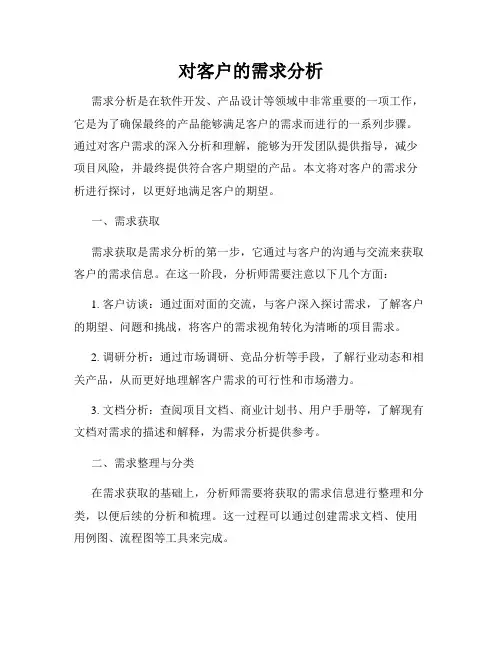 对客户的需求分析

需求分析是在软件开发、产品设计等领域中非常重要的一项工作，它是为了确保最终的产品能够满足客户的需求而进行的一系列步骤。通过对客户需求的深入分析和理解，能够为开发团队提供指导，减少项目风险，并最终提供符合客户期望的产品。本文将对客户的需求分析进行探讨，以更好地满足客户的期望。

一、需求获取

需求获取是需求分析的第一步，它通过与客户的沟通与交流来获取客户的需求信息。在这一阶段，分析师需要注意以下几个方面：

1. 客户访谈：通过面对面的交流，与客户深入探讨需求，了解客户的期望、问题和挑战，将客户的需求视角转化为清晰的项目需求。

2. 调研分析：通过市场调研、竞品分析等手段，了解行业动态和相关产品，从而更好地理解客户需求的可行性和市场潜力。

3. 文档分析：查阅项目文档、商业计划书、用户手册等，了解现有文档对需求的描述和解释，为需求分析提供参考。

二、需求整理与分类

在需求获取的基础上，分析师需要将获取的需求信息进行整理和分类，以便后续的分析和梳理。这一过程可以通过创建需求文档、使用用例图、流程图等工具来完成。